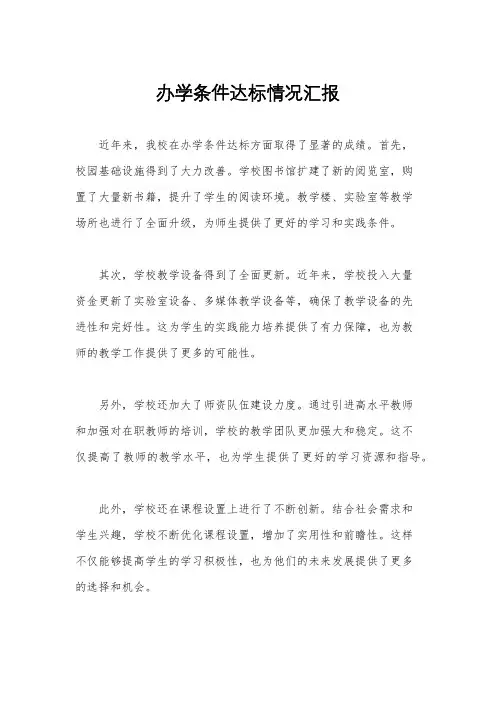 办学条件达标情况汇报

近年来，我校在办学条件达标方面取得了显著的成绩。首先，校园基础设施得到了大力改善。学校图书馆扩建了新的阅览室，购置了大量新书籍，提升了学生的阅读环境。教学楼、实验室等教学场所也进行了全面升级，为师生提供了更好的学习和实践条件。

其次，学校教学设备得到了全面更新。近年来，学校投入大量资金更新了实验室设备、多媒体教学设备等，确保了教学设备的先进性和完好性。这为学生的实践能力培养提供了有力保障，也为教师的教学工作提供了更多的可能性。

另外，学校还加大了师资队伍建设力度。通过引进高水平教师和加强对在职教师的培训，学校的教学团队更加强大和稳定。这不仅提高了教师的教学水平，也为学生提供了更好的学习资源和指导。

此外，学校还在课程设置上进行了不断创新。结合社会需求和学生兴趣，学校不断优化课程设置，增加了实用性和前瞻性。这样不仅能够提高学生的学习积极性，也为他们的未来发展提供了更多的选择和机会。